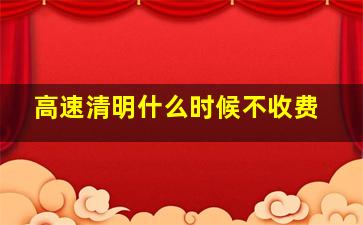 高速清明什么时候不收费